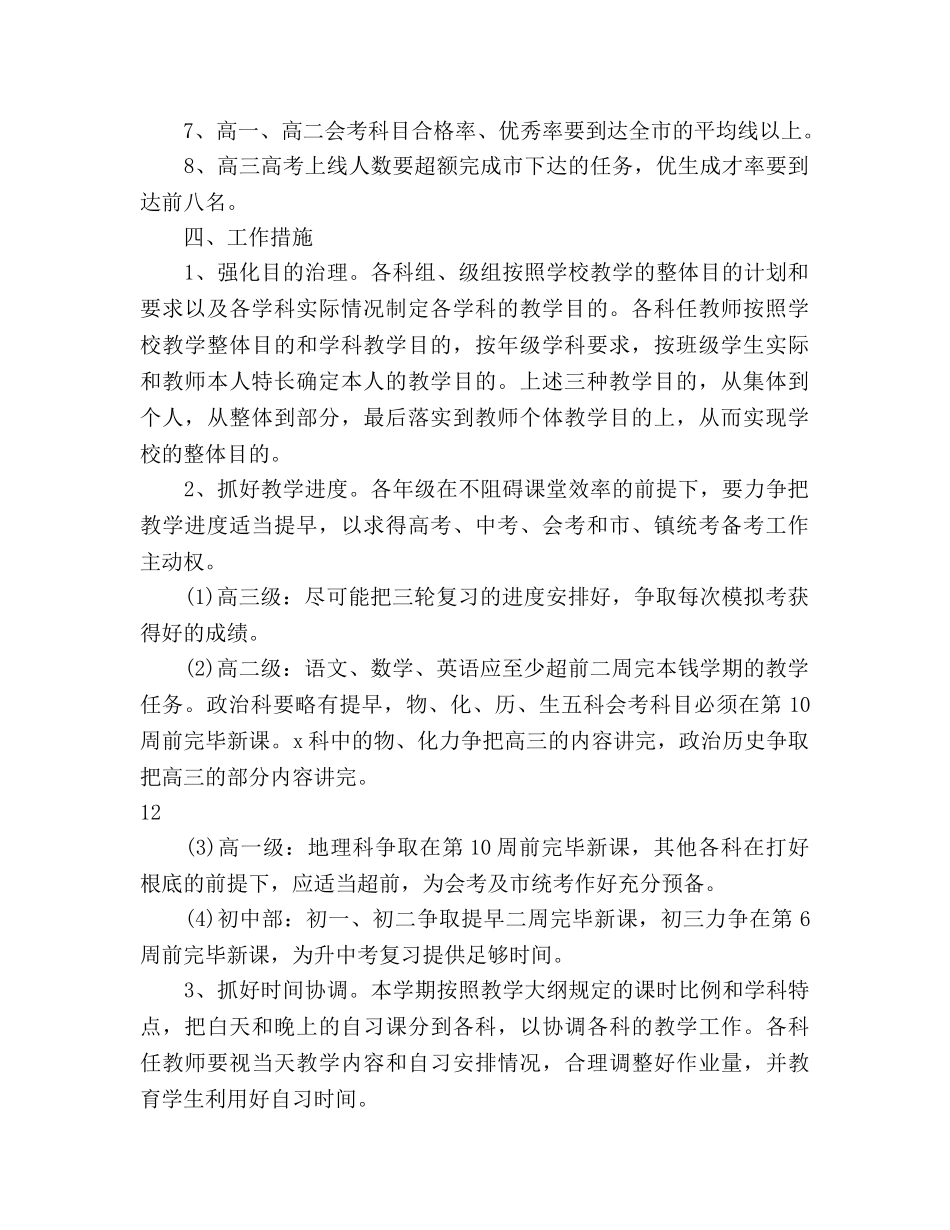 7、高一、高二会考科目合格率、优秀率要到达全市的平均线以上。

8、高三高考上线人数要超额完成市下达的任务，优生成才率要到达前八名。

四、工作措施

1、强化目的治理。各科组、级组按照学校教学的整体目的计划和要求以及各学科实际情况制定各学科的教学目的。各科任教师按照学校教学整体目的和学科教学目的，按年级学科要求，按班级学生实际和教师本人特长确定本人的教学目的。上述三种教学目的，从集体到个人，从整体到部分，最后落实到教师个体教学目的上，从而实现学校的整体目的。

2、抓好教学进度。各年级在不阻碍课堂效率的前提下，要力争把教学进度适当提早，以求得高考、中考、会考和市、镇统考备考工作主动权。

(1)高三级：尽可能把三轮复习的进度安排好，争取每次模拟考获得好的成绩。

(2)高二级：语文、数学、英语应至少超前二周完本钱学期的教学任务。政治科要略有提早，物、化、历、生五科会考科目必须在第10周前完毕新课。x科中的物、化力争把高三的内容讲完，政治历史争取把高三的部分内容讲完。

12

(3)高一级：地理科争取在第10周前完毕新课，其他各科在打好根底的前提下，应适当超前，为会考及市统考作好充分预备。

(4)初中部：初一、初二争取提早二周完毕新课，初三力争在第6周前完毕新课，为升中考复习提供足够时间。

3、抓好时间协调。本学期按照教学大纲规定的课时比例和学科特点，把白天和晚上的自习课分到各科，以协调各科的教学工作。各科任教师要视当天教学内容和自习安排情况，合理调整好作业量，并教育学生利用好自习时间。